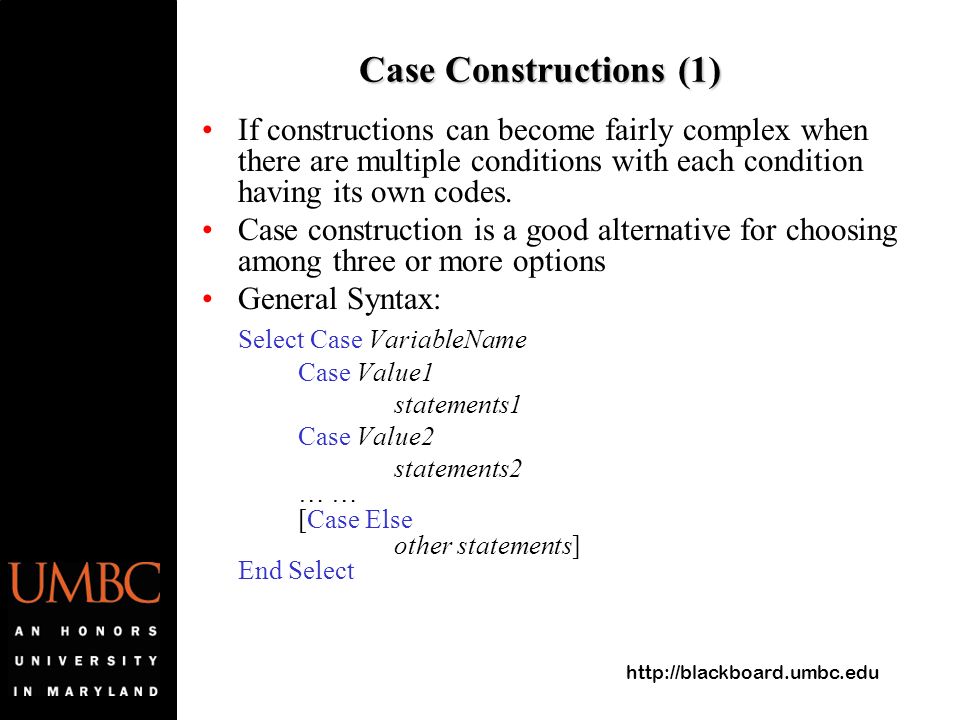 Case Constructions (1)

• If constructions can become fairly complex when there are multiple conditions with each condition having its own codes.

• Case construction is a good alternative for choosing among three or more options

• General Syntax:

Select Case VariableName
Case Value1
statements1
Case Value2
statements2
… …
[Case Else
other statements]
End Select

UMBC
AN HONORS UNIVERSITY IN MARYLAND

http://blackboard.umbc.edu